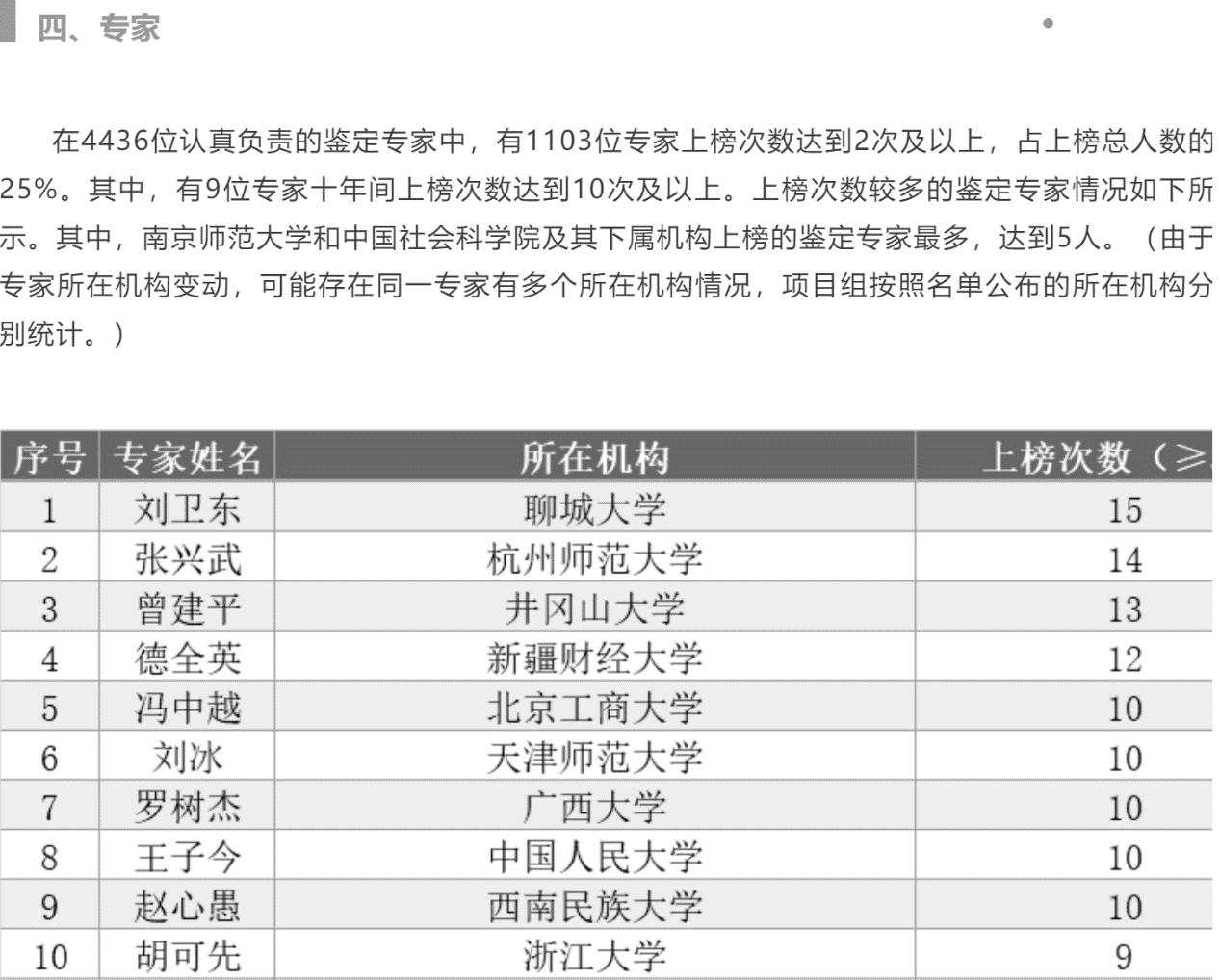 四、专家

在4436位认真负责的鉴定专家中，有1103位专家上榜次数达到2次及以上，占上榜总人数的25%。其中，有9位专家十年间上榜次数达到10次及以上。上榜次数较多的鉴定专家情况如下所示。其中，南京师范大学和中国社会科学院及其下属机构上榜的鉴定专家最多，达到5人。（由于专家所在机构变动，可能存在同一专家有多个所在机构情况，项目组按照名单公布的所在机构分别统计。）

| 序号 | 专家姓名 | 所在机构 | 上榜次数（≥ |
|---|---|---|---|
| 1 | 刘卫东 | 聊城大学 | 15 |
| 2 | 张兴武 | 杭州师范大学 | 14 |
| 3 | 曾建平 | 井冈山大学 | 13 |
| 4 | 德全英 | 新疆财经大学 | 12 |
| 5 | 冯中越 | 北京工商大学 | 10 |
| 6 | 刘冰 | 天津师范大学 | 10 |
| 7 | 罗树杰 | 广西大学 | 10 |
| 8 | 王子今 | 中国人民大学 | 10 |
| 9 | 赵心愚 | 西南民族大学 | 10 |
| 10 | 胡可先 | 浙江大学 | 9 |